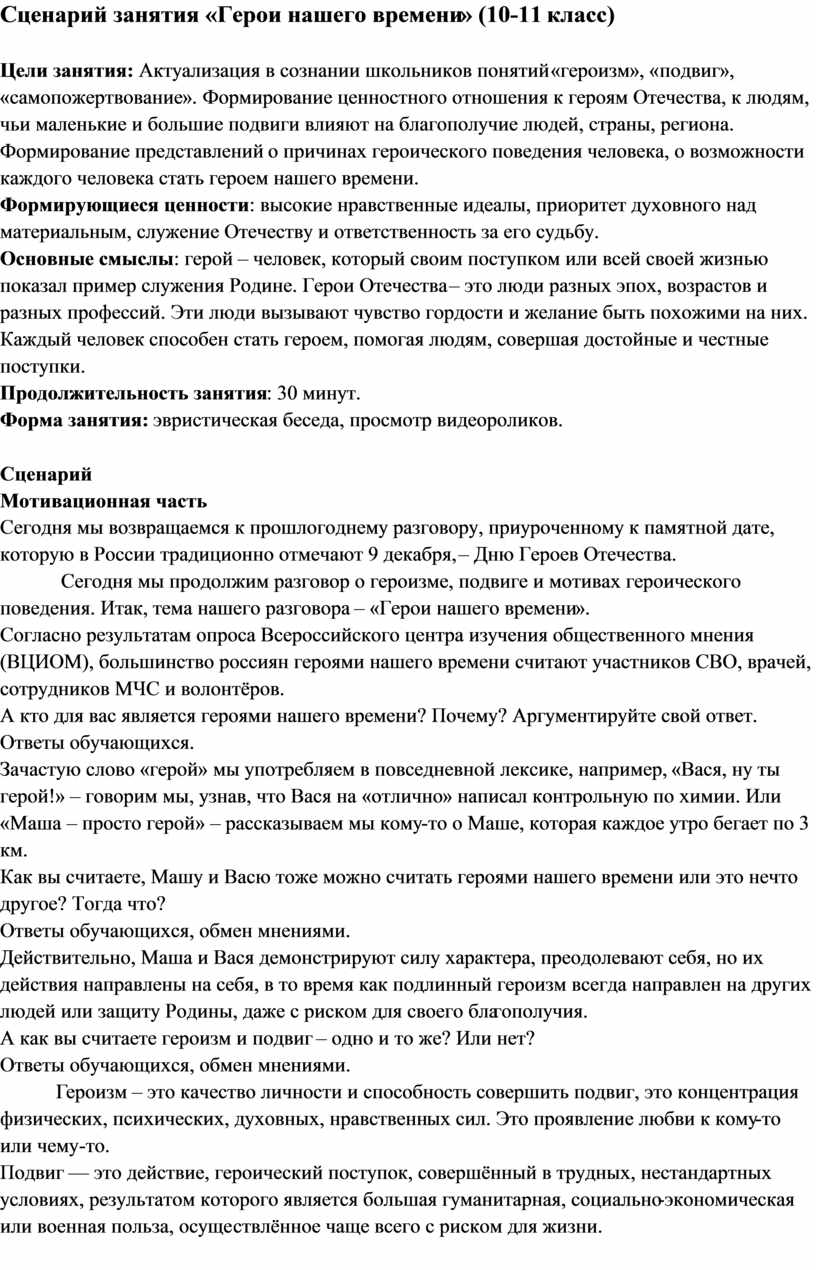 Сценарий занятия «Герои нашего времени» (10-11 класс)

Цели занятия: Актуализация в сознании школьников понятий«героизм», «подвиг», «самопожертвование». Формирование ценностного отношения к героям Отечества, к людям, чьи маленькие и большие подвиги влияют на благополучие людей, страны, региона. Формирование представлений о причинах героического поведения человека, о возможности каждого человека стать героем нашего времени.
Формирующиеся ценности: высокие нравственные идеалы, приоритет духовного над материальным, служение Отечеству и ответственность за его судьбу.
Основные смыслы: герой – человек, который своим поступком или всей своей жизнью показал пример служения Родине. Герои Отечества– это люди разных эпох, возрастов и разных профессий. Эти люди вызывают чувство гордости и желание быть похожими на них. Каждый человек способен стать героем, помогая людям, совершая достойные и честные поступки.
Продолжительность занятия: 30 минут.
Форма занятия: эвристическая беседа, просмотр видеороликов.

Сценарий
Мотивационная часть
Сегодня мы возвращаемся к прошлогоднему разговору, приуроченному к памятной дате, которую в России традиционно отмечают 9 декабря,– Дню Героев Отечества.
Сегодня мы продолжим разговор о героизме, подвиге и мотивах героического поведения. Итак, тема нашего разговора – «Герои нашего времени».
Согласно результатам опроса Всероссийского центра изучения общественного мнения (ВЦИОМ), большинство россиян героями нашего времени считают участников СВО, врачей, сотрудников МЧС и волонтёров.
А кто для вас является героями нашего времени? Почему? Аргументируйте свой ответ.
Ответы обучающихся.
Зачастую слово «герой» мы употребляем в повседневной лексике, например, «Вася, ну ты герой!» – говорим мы, узнав, что Вася на «отлично» написал контрольную по химии. Или «Маша – просто герой» – рассказываем мы кому-то о Маше, которая каждое утро бегает по 3 км.
Как вы считаете, Машу и Васю тоже можно считать героями нашего времени или это нечто другое? Тогда что?
Ответы обучающихся, обмен мнениями.
Действительно, Маша и Вася демонстрируют силу характера, преодолевают себя, но их действия направлены на себя, в то время как подлинный героизм всегда направлен на других людей или защиту Родины, даже с риском для своего благополучия.
А как вы считаете героизм и подвиг – одно и то же? Или нет?
Ответы обучающихся, обмен мнениями.
Героизм – это качество личности и способность совершить подвиг, это концентрация физических, психических, духовных, нравственных сил. Это проявление любви к кому-то или чему-то.
Подвиг — это действие, героический поступок, совершённый в трудных, нестандартных условиях, результатом которого является большая гуманитарная, социально-экономическая или военная польза, осуществлённое чаще всего с риском для жизни.